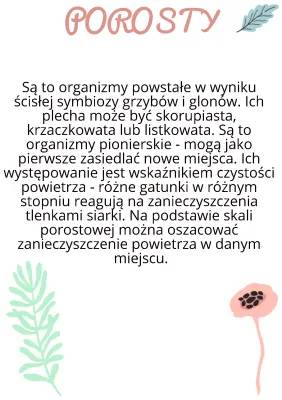 POROSTY

Są to organizmy powstałe w wyniku ścisłej symbiozy grzybów i glonów. Ich plecha może być skorupiasta, krzaczkowata lub listkowata. Są to organizmy pionierskie - mogą jako pierwsze zasiedlać nowe miejsca. Ich występowanie jest wskaźnikiem czystości powietrza - różne gatunki w różnym stopniu reagują na zanieczyszczenia tlenkami siarki. Na podstawie skali porostowej można oszacować zanieczyszczenie powietrza w danym miejscu.